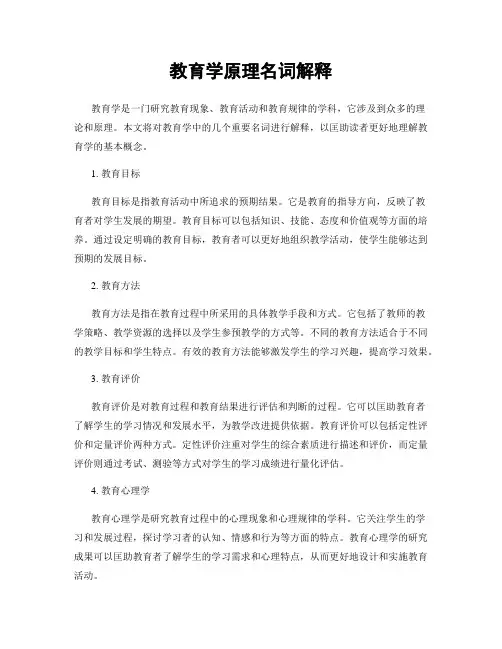 教育学原理名词解释

教育学是一门研究教育现象、教育活动和教育规律的学科，它涉及到众多的理论和原理。本文将对教育学中的几个重要名词进行解释，以匡助读者更好地理解教育学的基本概念。

1. 教育目标

教育目标是指教育活动中所追求的预期结果。它是教育的指导方向，反映了教育者对学生发展的期望。教育目标可以包括知识、技能、态度和价值观等方面的培养。通过设定明确的教育目标，教育者可以更好地组织教学活动，使学生能够达到预期的发展目标。

2. 教育方法

教育方法是指在教育过程中所采用的具体教学手段和方式。它包括了教师的教学策略、教学资源的选择以及学生参预教学的方式等。不同的教育方法适合于不同的教学目标和学生特点。有效的教育方法能够激发学生的学习兴趣，提高学习效果。

3. 教育评价

教育评价是对教育过程和教育结果进行评估和判断的过程。它可以匡助教育者了解学生的学习情况和发展水平，为教学改进提供依据。教育评价可以包括定性评价和定量评价两种方式。定性评价注重对学生的综合素质进行描述和评价，而定量评价则通过考试、测验等方式对学生的学习成绩进行量化评估。

4. 教育心理学

教育心理学是研究教育过程中的心理现象和心理规律的学科。它关注学生的学习和发展过程，探讨学习者的认知、情感和行为等方面的特点。教育心理学的研究成果可以匡助教育者了解学生的学习需求和心理特点，从而更好地设计和实施教育活动。